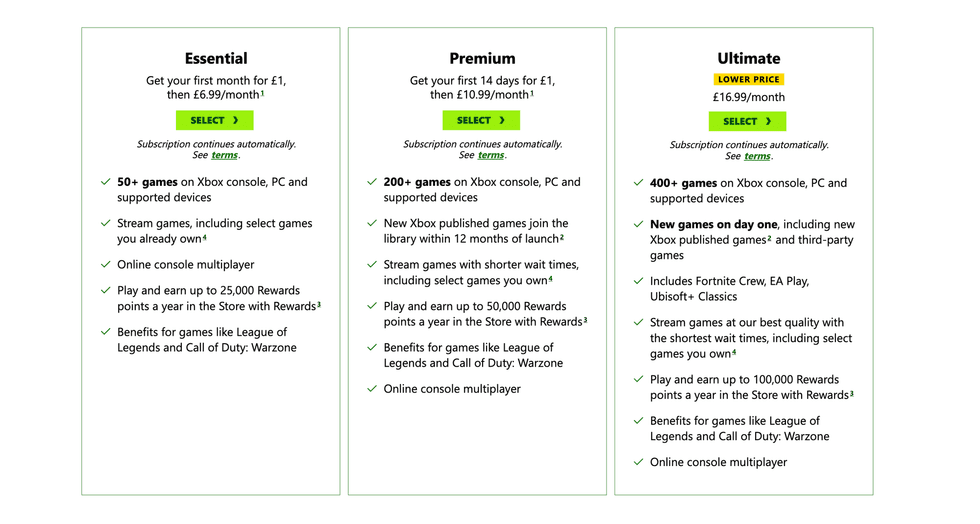 Essential

Get your first month for £1, then £6.99/month$^1$

SELECT ›

Subscription continues automatically. See terms.

✓ 50+ games on Xbox console, PC and supported devices

✓ Stream games, including select games you already own$^4$

✓ Online console multiplayer

✓ Play and earn up to 25,000 Rewards points a year in the Store with Rewards$^3$

✓ Benefits for games like League of Legends and Call of Duty: Warzone

Premium

Get your first 14 days for £1, then £10.99/month$^1$

SELECT ›

Subscription continues automatically. See terms.

✓ 200+ games on Xbox console, PC and supported devices

✓ New Xbox published games join the library within 12 months of launch$^2$

✓ Stream games with shorter wait times, including select games you own$^4$

✓ Play and earn up to 50,000 Rewards points a year in the Store with Rewards$^3$

✓ Benefits for games like League of Legends and Call of Duty: Warzone

✓ Online console multiplayer

Ultimate

LOWER PRICE

£16.99/month

SELECT ›

Subscription continues automatically. See terms.

✓ 400+ games on Xbox console, PC and supported devices

✓ New games on day one, including new Xbox published games$^2$ and third-party games

✓ Includes Fortnite Crew, EA Play, Ubisoft+ Classics

✓ Stream games at our best quality with the shortest wait times, including select games you own$^4$

✓ Play and earn up to 100,000 Rewards points a year in the Store with Rewards$^3$

✓ Benefits for games like League of Legends and Call of Duty: Warzone

✓ Online console multiplayer